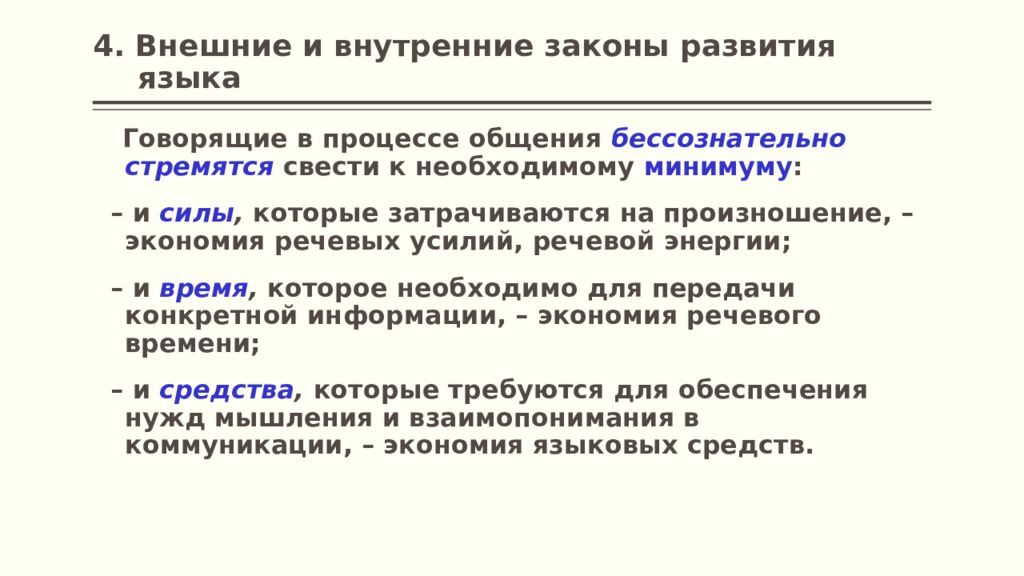 4. Внешние и внутренние законы развития языка

Говорящие в процессе общения бессознательно стремятся свести к необходимому минимуму:

– и силы, которые затрачиваются на произношение, – экономия речевых усилий, речевой энергии;

– и время, которое необходимо для передачи конкретной информации, – экономия речевого времени;

– и средства, которые требуются для обеспечения нужд мышления и взаимопонимания в коммуникации, – экономия языковых средств.